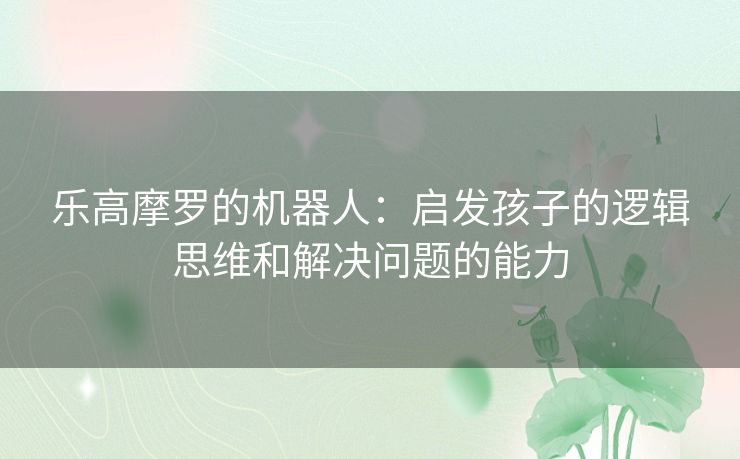 乐高摩罗的机器人：启发孩子的逻辑思维和解决问题的能力